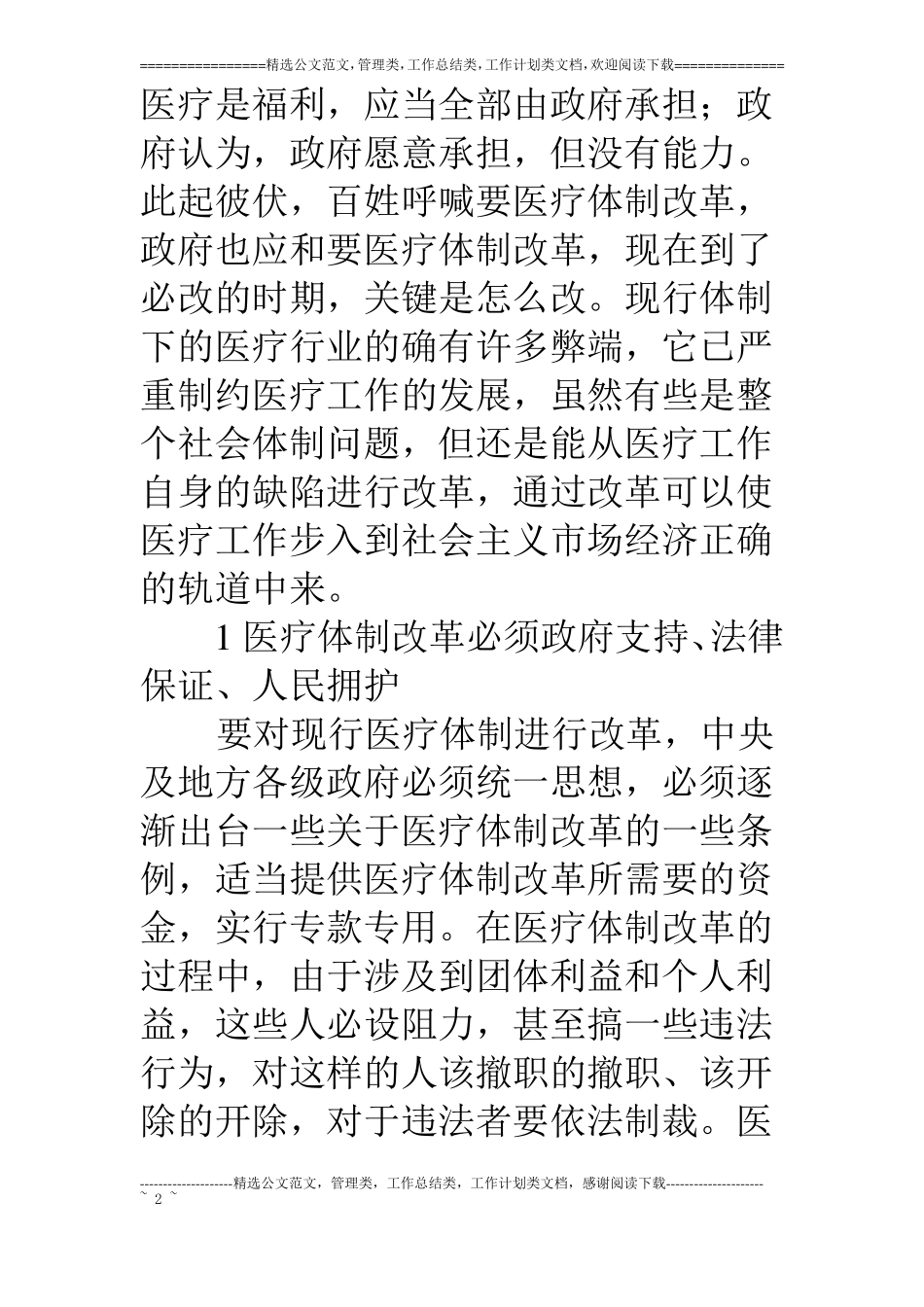 ================精选公文范文,管理类,工作总结类,工作计划类文档,欢迎阅读下载==============

医疗是福利，应当全部由政府承担；政府认为，政府愿意承担，但没有能力。此起彼伏，百姓呼喊要医疗体制改革，政府也应和要医疗体制改革，现在到了必改的时期，关键是怎么改。现行体制下的医疗行业的确有许多弊端，它已严重制约医疗工作的发展，虽然有些是整个社会体制问题，但还是能从医疗工作自身的缺陷进行改革，通过改革可以使医疗工作步入到社会主义市场经济正确的轨道中来。

1 医疗体制改革必须政府支持、法律保证、人民拥护

要对现行医疗体制进行改革，中央及地方各级政府必须统一思想，必须逐渐出台一些关于医疗体制改革的一些条例，适当提供医疗体制改革所需要的资金，实行专款专用。在医疗体制改革的过程中，由于涉及到团体利益和个人利益，这些人必设阻力，甚至搞一些违法行为，对这样的人该撤职的撤职、该开除的开除，对于违法者要依法制裁。医

--------------------精选公文范文，管理类，工作总结类，工作计划类文档，感谢阅读下载---------------------
~ 2 ~